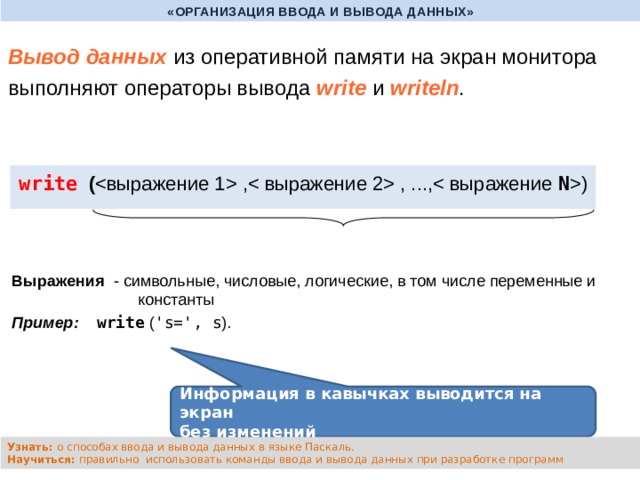 «ОРГАНИЗАЦИЯ ВВОДА И ВЫВОДА ДАННЫХ»

Вывод данных из оперативной памяти на экран монитора выполняют операторы вывода write и writeln.

write (<выражение 1> ,< выражение 2> , ...,< выражение N>)

Выражения - символьные, числовые, логические, в том числе переменные и константы

Пример: write ('s=', s).

Информация в кавычках выводится на экран
без изменений

Узнать: о способах ввода и вывода данных в языке Паскаль.
Научиться: правильно использовать команды ввода и вывода данных при разработке программ